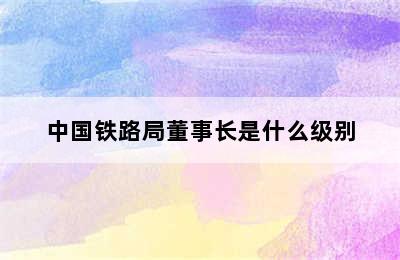 中国铁路局董事长是什么级别